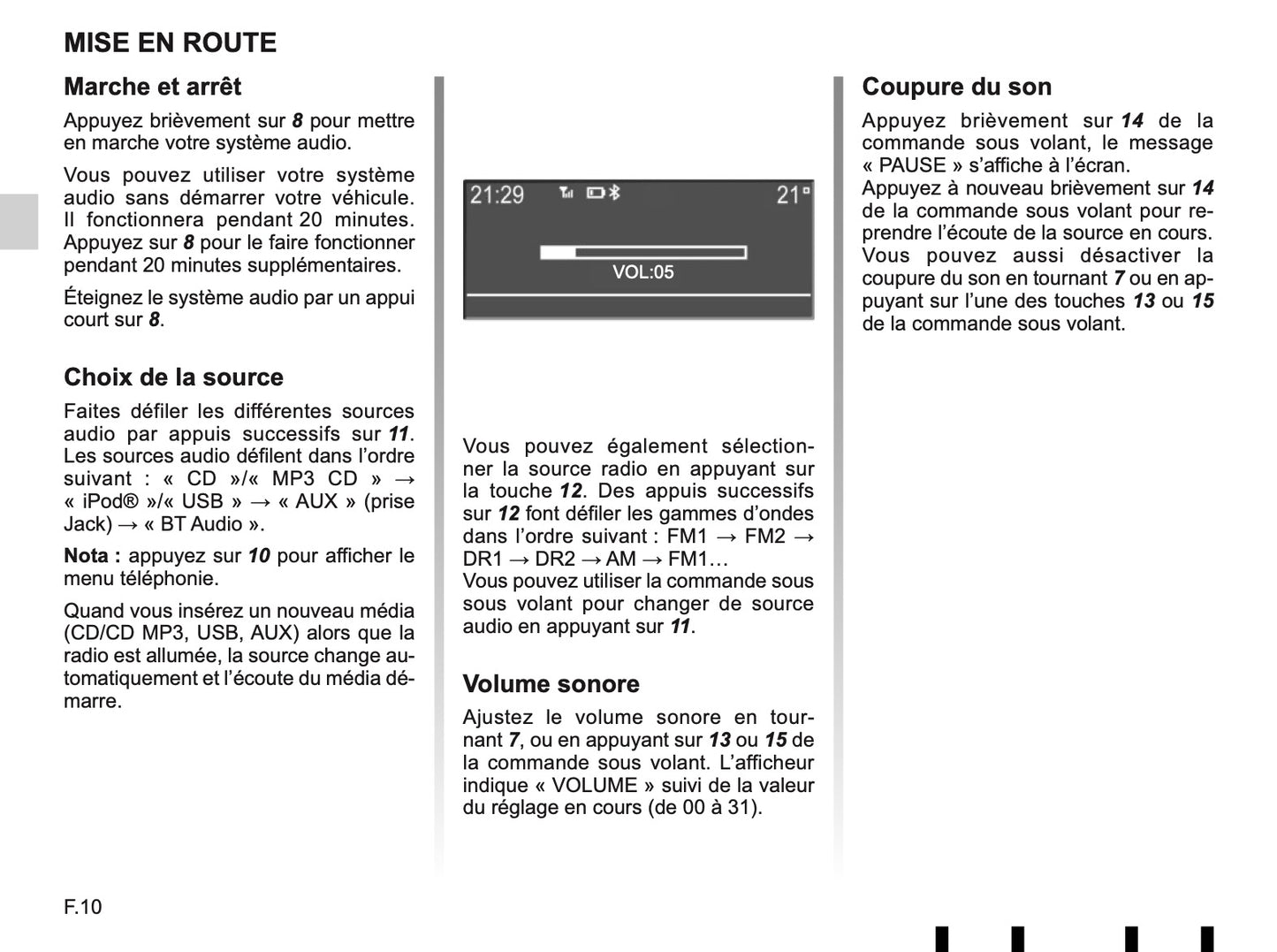 MISE EN ROUTE

Marche et arrêt

Appuyez brièvement sur 8 pour mettre en marche votre système audio.

Vous pouvez utiliser votre système audio sans démarrer votre véhicule. Il fonctionnera pendant 20 minutes. Appuyez sur 8 pour le faire fonctionner pendant 20 minutes supplémentaires.

Éteignez le système audio par un appui court sur 8.

Choix de la source

Faites défiler les différentes sources audio par appuis successifs sur 11. Les sources audio défilent dans l'ordre suivant : « CD »/« MP3 CD » → « iPod® »/« USB » → « AUX » (prise Jack) → « BT Audio ».

Nota : appuyez sur 10 pour afficher le menu téléphonie.

Quand vous insérez un nouveau média (CD/CD MP3, USB, AUX) alors que la radio est allumée, la source change automatiquement et l'écoute du média démarre.

21:29

21°

VOL:05

Vous pouvez également sélectionner la source radio en appuyant sur la touche 12. Des appuis successifs sur 12 font défiler les gammes d'ondes dans l'ordre suivant : FM1 → FM2 → DR1 → DR2 → AM → FM1…
Vous pouvez utiliser la commande sous sous volant pour changer de source audio en appuyant sur 11.

Volume sonore

Ajustez le volume sonore en tournant 7, ou en appuyant sur 13 ou 15 de la commande sous volant. L'afficheur indique « VOLUME » suivi de la valeur du réglage en cours (de 00 à 31).

Coupure du son

Appuyez brièvement sur 14 de la commande sous volant, le message « PAUSE » s'affiche à l'écran.
Appuyez à nouveau brièvement sur 14 de la commande sous volant pour reprendre l'écoute de la source en cours.
Vous pouvez aussi désactiver la coupure du son en tournant 7 ou en appuyant sur l'une des touches 13 ou 15 de la commande sous volant.

F.10